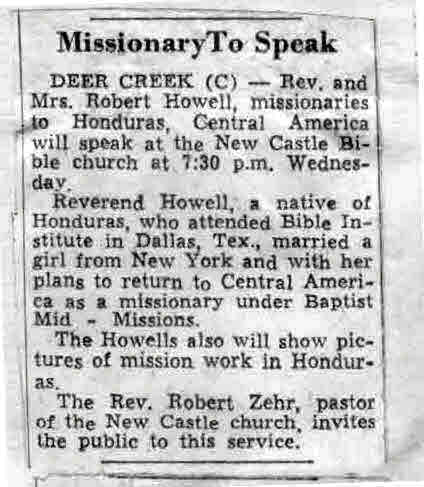 MissionaryTo Speak

DEER CREEK (C) — Rev. and Mrs. Robert Howell, missionaries to Honduras, Central America will speak at the New Castle Bible church at 7:30 p.m. Wednesday.

Reverend Howell, a native of Honduras, who attended Bible Institute in Dallas, Tex., married a girl from New York and with her plans to return to Central America as a missionary under Baptist Mid - Missions.

The Howells also will show pictures of mission work in Honduras.

The Rev. Robert Zehr, pastor of the New Castle church, invites the public to this service.